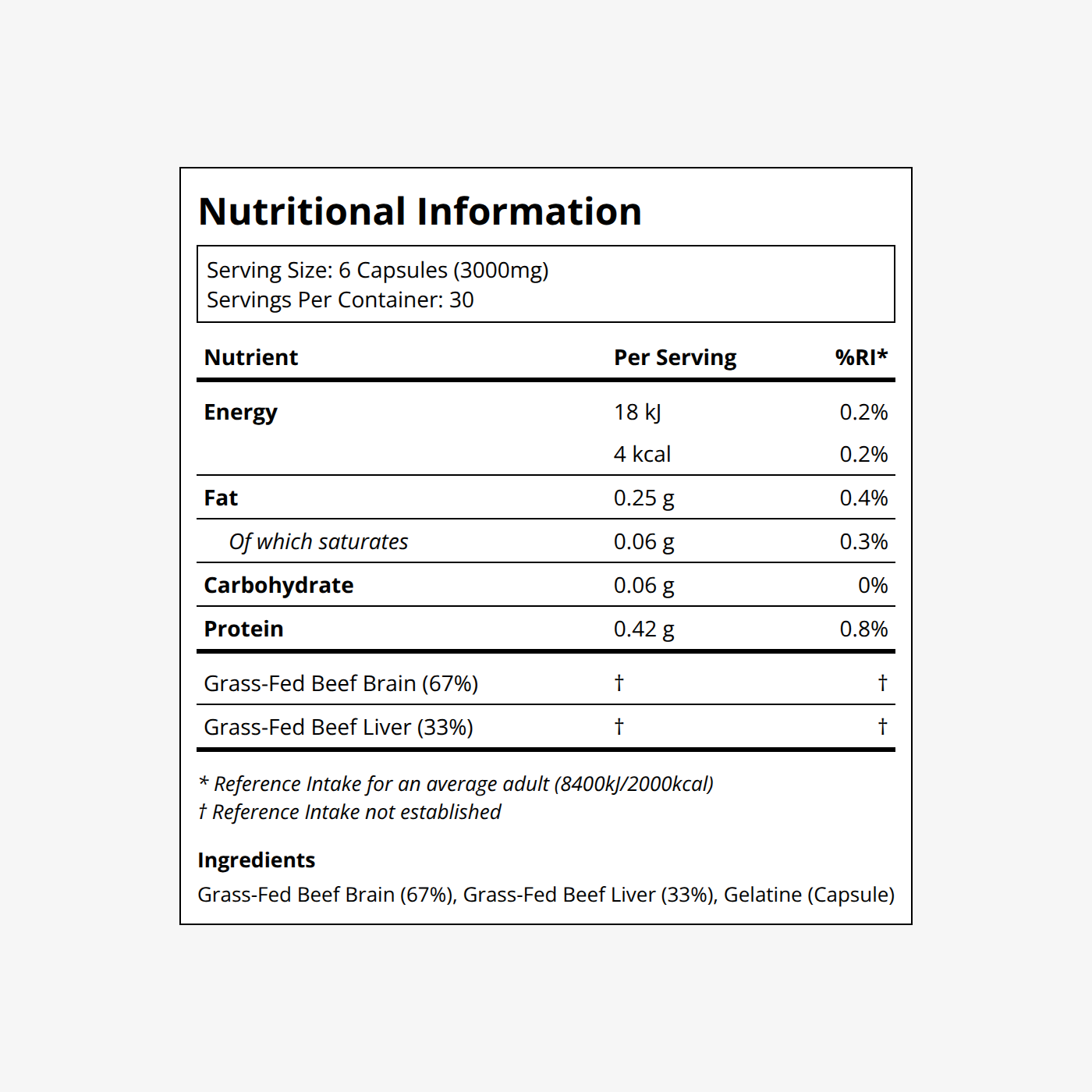 Nutritional Information

Serving Size: 6 Capsules (3000mg)
Servings Per Container: 30

| Nutrient | Per Serving | %RI* |
|---|---|---|
| Energy | 18 kJ | 0.2% |
| | 4 kcal | 0.2% |
| Fat | 0.25 g | 0.4% |
| Of which saturates | 0.06 g | 0.3% |
| Carbohydrate | 0.06 g | 0% |
| Protein | 0.42 g | 0.8% |
| Grass-Fed Beef Brain (67%) | † | † |
| Grass-Fed Beef Liver (33%) | † | † |

* Reference Intake for an average adult (8400kJ/2000kcal)
† Reference Intake not established

Ingredients
Grass-Fed Beef Brain (67%), Grass-Fed Beef Liver (33%), Gelatine (Capsule)